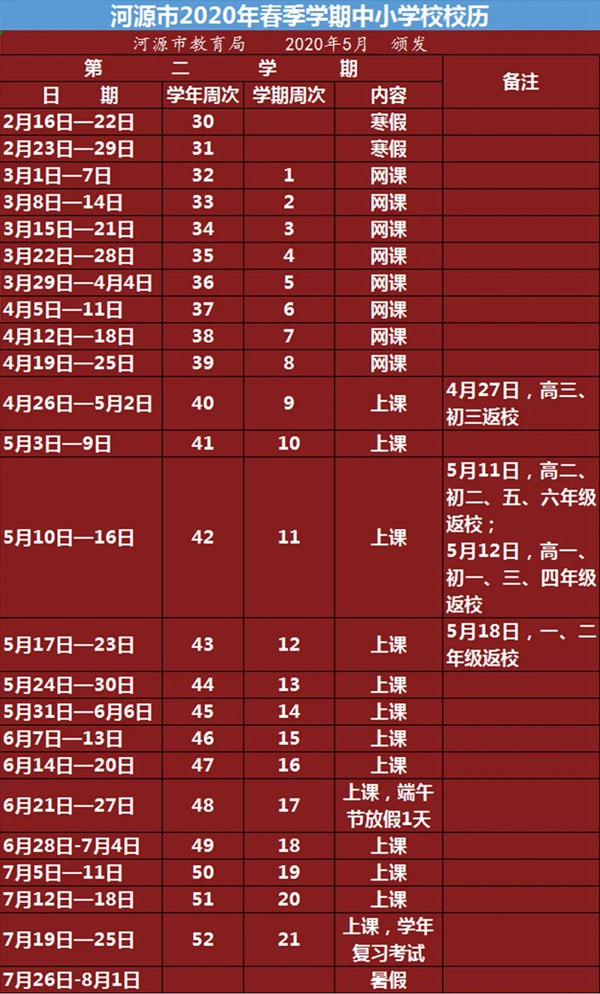 河源市2020年春季学期中小学校校历

河源市教育局 2020年5月 颁发

| 第 二 学 期 | | | | 备注 |
|---|---|---|---|---|
| 日 期 | 学年周次 | 学期周次 | 内容 | |
| 2月16日—22日 | 30 | | 寒假 | |
| 2月23日—29日 | 31 | | 寒假 | |
| 3月1日—7日 | 32 | 1 | 网课 | |
| 3月8日—14日 | 33 | 2 | 网课 | |
| 3月15日—21日 | 34 | 3 | 网课 | |
| 3月22日—28日 | 35 | 4 | 网课 | |
| 3月29日—4月4日 | 36 | 5 | 网课 | |
| 4月5日—11日 | 37 | 6 | 网课 | |
| 4月12日—18日 | 38 | 7 | 网课 | |
| 4月19日—25日 | 39 | 8 | 网课 | |
| 4月26日—5月2日 | 40 | 9 | 上课 | 4月27日，高三、初三返校 |
| 5月3日—9日 | 41 | 10 | 上课 | |
| 5月10日—16日 | 42 | 11 | 上课 | 5月11日，高二、初二、五、六年级返校；5月12日，高一、初一、三、四年级返校 |
| 5月17日—23日 | 43 | 12 | 上课 | 5月18日，一、二年级返校 |
| 5月24日—30日 | 44 | 13 | 上课 | |
| 5月31日—6月6日 | 45 | 14 | 上课 | |
| 6月7日—13日 | 46 | 15 | 上课 | |
| 6月14日—20日 | 47 | 16 | 上课 | |
| 6月21日—27日 | 48 | 17 | 上课，端午节放假1天 | |
| 6月28日-7月4日 | 49 | 18 | 上课 | |
| 7月5日—11日 | 50 | 19 | 上课 | |
| 7月12日—18日 | 51 | 20 | 上课 | |
| 7月19日—25日 | 52 | 21 | 上课，学年复习考试 | |
| 7月26日-8月1日 | | | 暑假 | |